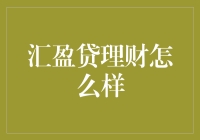 汇盈贷理财怎么样